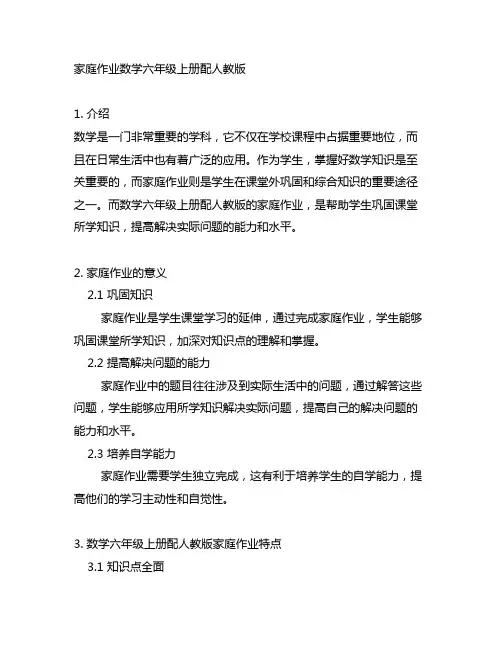 家庭作业数学六年级上册配人教版

1. 介绍
数学是一门非常重要的学科，它不仅在学校课程中占据重要地位，而且在日常生活中也有着广泛的应用。作为学生，掌握好数学知识是至关重要的，而家庭作业则是学生在课堂外巩固和综合知识的重要途径之一。而数学六年级上册配人教版的家庭作业，是帮助学生巩固课堂所学知识，提高解决实际问题的能力和水平。

2. 家庭作业的意义
2.1 巩固知识
家庭作业是学生课堂学习的延伸，通过完成家庭作业，学生能够巩固课堂所学知识，加深对知识点的理解和掌握。
2.2 提高解决问题的能力
家庭作业中的题目往往涉及到实际生活中的问题，通过解答这些问题，学生能够应用所学知识解决实际问题，提高自己的解决问题的能力和水平。
2.3 培养自学能力
家庭作业需要学生独立完成，这有利于培养学生的自学能力，提高他们的学习主动性和自觉性。

3. 数学六年级上册配人教版家庭作业特点
3.1 知识点全面